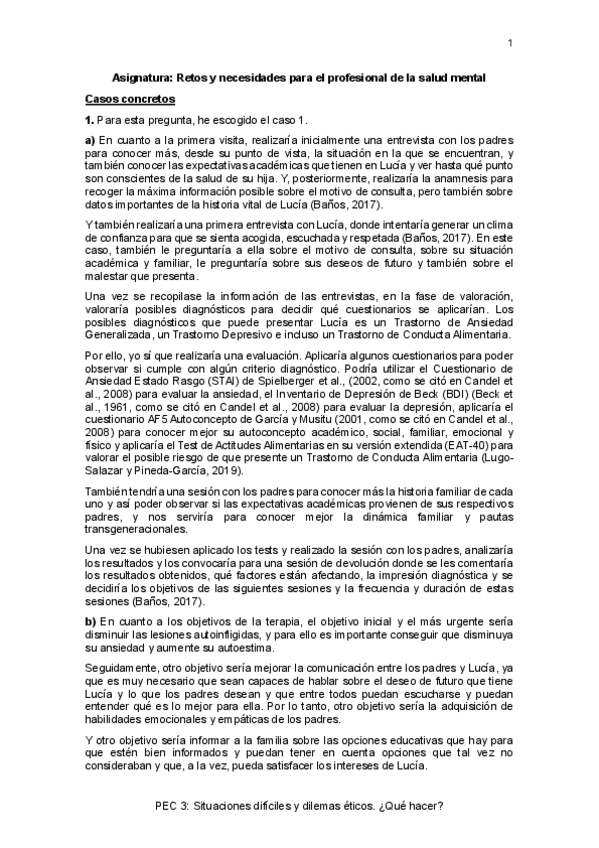 1

Asignatura: Retos y necesidades para el profesional de la salud mental

Casos concretos

1. Para esta pregunta, he escogido el caso 1.

a) En cuanto a la primera visita, realizaría inicialmente una entrevista con los padres para conocer más, desde su punto de vista, la situación en la que se encuentran, y también conocer las expectativas académicas que tienen en Lucía y ver hasta qué punto son conscientes de la salud de su hija. Y, posteriormente, realizaría la anamnesis para recoger la máxima información posible sobre el motivo de consulta, pero también sobre datos importantes de la historia vital de Lucía (Baños, 2017).

Y también realizaría una primera entrevista con Lucía, donde intentaría generar un clima de confianza para que se sienta acogida, escuchada y respetada (Baños, 2017). En este caso, también le preguntaría a ella sobre el motivo de consulta, sobre su situación académica y familiar, le preguntaría sobre sus deseos de futuro y también sobre el malestar que presenta.

Una vez se recopilase la información de las entrevistas, en la fase de valoración, valoraría posibles diagnósticos para decidir qué cuestionarios se aplicarían. Los posibles diagnósticos que puede presentar Lucía es un Trastorno de Ansiedad Generalizada, un Trastorno Depresivo e incluso un Trastorno de Conducta Alimentaria.

Por ello, yo sí que realizaría una evaluación. Aplicaría algunos cuestionarios para poder observar si cumple con algún criterio diagnóstico. Podría utilizar el Cuestionario de Ansiedad Estado Rasgo (STAI) de Spielberger et al., (2002, como se citó en Candel et al., 2008) para evaluar la ansiedad, el Inventario de Depresión de Beck (BDI) (Beck et al., 1961, como se citó en Candel et al., 2008) para evaluar la depresión, aplicaría el cuestionario AF5 Autoconcepto de García y Musitu (2001, como se citó en Candel et al., 2008) para conocer mejor su autoconcepto académico, social, familiar, emocional y físico y aplicaría el Test de Actitudes Alimentarias en su versión extendida (EAT-40) para valorar el posible riesgo de que presente un Trastorno de Conducta Alimentaria (Lugo-Salazar y Pineda-García, 2019).

También tendría una sesión con los padres para conocer más la historia familiar de cada uno y así poder observar si las expectativas académicas provienen de sus respectivos padres, y nos serviría para conocer mejor la dinámica familiar y pautas transgeneracionales.

Una vez se hubiesen aplicado los tests y realizado la sesión con los padres, analizaría los resultados y los convocaría para una sesión de devolución donde se les comentaría los resultados obtenidos, qué factores están afectando, la impresión diagnóstica y se decidiría los objetivos de las siguientes sesiones y la frecuencia y duración de estas sesiones (Baños, 2017).

b) En cuanto a los objetivos de la terapia, el objetivo inicial y el más urgente sería disminuir las lesiones autoinfligidas, y para ello es importante conseguir que disminuya su ansiedad y aumente su autoestima.

Seguidamente, otro objetivo sería mejorar la comunicación entre los padres y Lucía, ya que es muy necesario que sean capaces de hablar sobre el deseo de futuro que tiene Lucía y lo que los padres desean y que entre todos puedan escucharse y puedan entender qué es lo mejor para ella. Por lo tanto, otro objetivo sería la adquisición de habilidades emocionales y empáticas de los padres.

Y otro objetivo sería informar a la familia sobre las opciones educativas que hay para que estén bien informados y puedan tener en cuenta opciones que tal vez no consideraban y que, a la vez, pueda satisfacer los intereses de Lucía.

PEC 3: Situaciones difíciles y dilemas éticos. ¿Qué hacer?